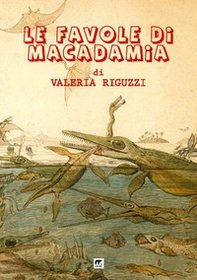 LE FAVOLE DI MACADAMIA

di
VALERIA RIGUZZI